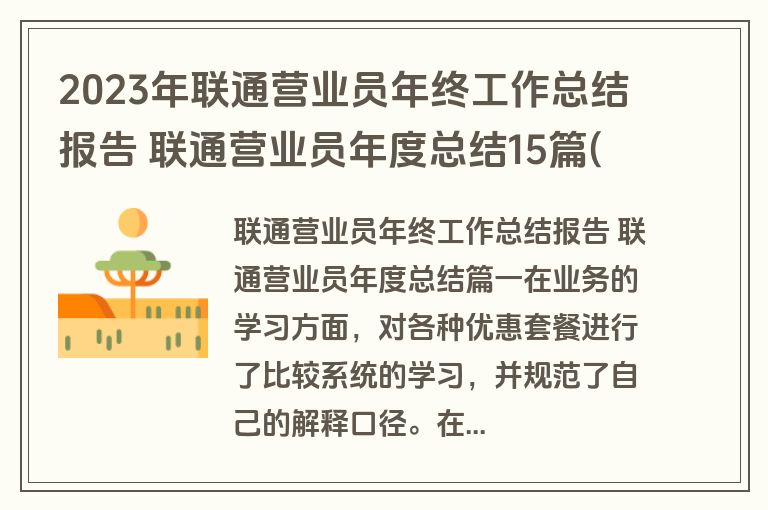 2023年联通营业员年终工作总结报告 联通营业员年度总结15篇(

联通营业员年终工作总结报告 联通营业员年度总结篇一在业务的学习方面，对各种优惠套餐进行了比较系统的学习，并规范了自己的解释口径。在...